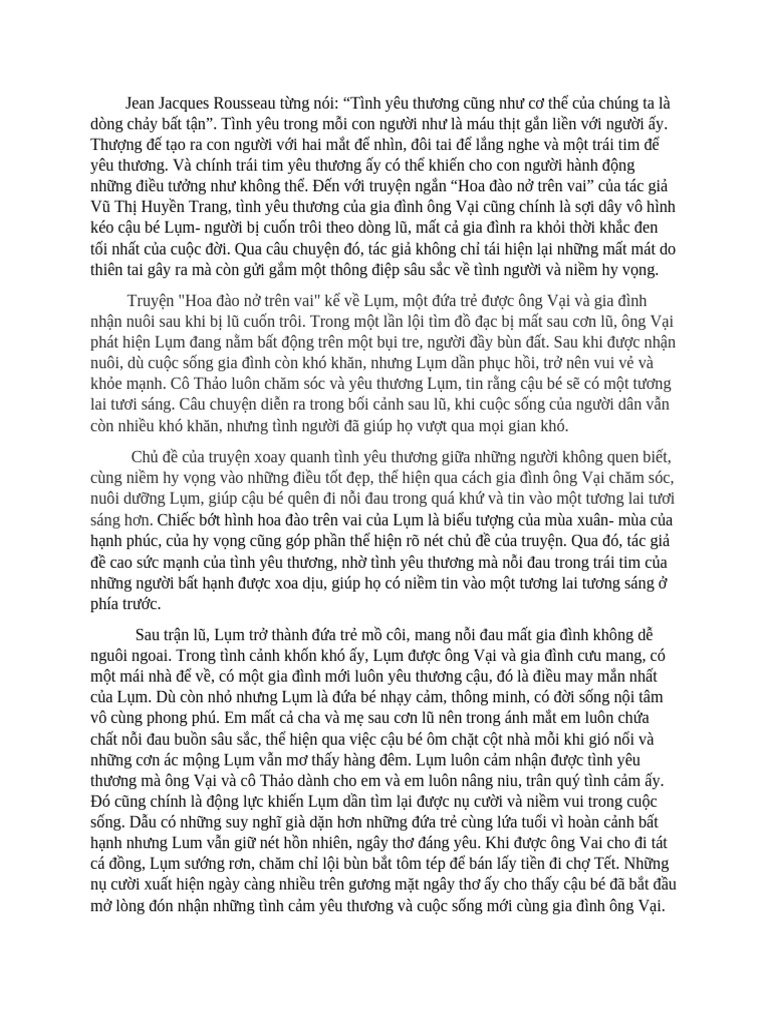 Jean Jacques Rousseau từng nói: “Tình yêu thương cũng như cơ thể của chúng ta là dòng chảy bất tận”. Tình yêu trong mỗi con người như là máu thịt gắn liền với người ấy. Thượng đế tạo ra con người với hai mắt để nhìn, đôi tai để lắng nghe và một trái tim để yêu thương. Và chính trái tim yêu thương ấy có thể khiến cho con người hành động những điều tưởng như không thể. Đến với truyện ngắn “Hoa đào nở trên vai” của tác giả Vũ Thị Huyền Trang, tình yêu thương của gia đình ông Vại cũng chính là sợi dây vô hình kéo cậu bé Lụm- người bị cuốn trôi theo dòng lũ, mất cả gia đình ra khỏi thời khắc đen tối nhất của cuộc đời. Qua câu chuyện đó, tác giả không chỉ tái hiện lại những mất mát do thiên tai gây ra mà còn gửi gắm một thông điệp sâu sắc về tình người và niềm hy vọng.

Truyện "Hoa đào nở trên vai" kể về Lụm, một đứa trẻ được ông Vại và gia đình nhận nuôi sau khi bị lũ cuốn trôi. Trong một lần lội tìm đồ đạc bị mất sau cơn lũ, ông Vại phát hiện Lụm đang nằm bất động trên một bụi tre, người đầy bùn đất. Sau khi được nhận nuôi, dù cuộc sống gia đình còn khó khăn, nhưng Lụm dần phục hồi, trở nên vui vẻ và khỏe mạnh. Cô Thảo luôn chăm sóc và yêu thương Lụm, tin rằng cậu bé sẽ có một tương lai tươi sáng. Câu chuyện diễn ra trong bối cảnh sau lũ, khi cuộc sống của người dân vẫn còn nhiều khó khăn, nhưng tình người đã giúp họ vượt qua mọi gian khó.

Chủ đề của truyện xoay quanh tình yêu thương giữa những người không quen biết, cùng niềm hy vọng vào những điều tốt đẹp, thể hiện qua cách gia đình ông Vại chăm sóc, nuôi dưỡng Lụm, giúp cậu bé quên đi nỗi đau trong quá khứ và tin vào một tương lai tươi sáng hơn. Chiếc bớt hình hoa đào trên vai của Lụm là biểu tượng của mùa xuân- mùa của hạnh phúc, của hy vọng cũng góp phần thể hiện rõ nét chủ đề của truyện. Qua đó, tác giả đề cao sức mạnh của tình yêu thương, nhờ tình yêu thương mà nỗi đau trong trái tim của những người bất hạnh được xoa dịu, giúp họ có niềm tin vào một tương lai tương sáng ở phía trước.

Sau trận lũ, Lụm trở thành đứa trẻ mồ côi, mang nỗi đau mất gia đình không dễ nguôi ngoai. Trong tình cảnh khốn khó ấy, Lụm được ông Vại và gia đình cưu mang, có một mái nhà để về, có một gia đình mới luôn yêu thương cậu, đó là điều may mắn nhất của Lụm. Dù còn nhỏ nhưng Lụm là đứa bé nhạy cảm, thông minh, có đời sống nội tâm vô cùng phong phú. Em mất cả cha và mẹ sau cơn lũ nên trong ánh mắt em luôn chứa chất nỗi đau buồn sâu sắc, thể hiện qua việc cậu bé ôm chặt cột nhà mỗi khi gió nổi và những cơn ác mộng Lụm vẫn mơ thấy hàng đêm. Lụm luôn cảm nhận được tình yêu thương mà ông Vại và cô Thảo dành cho em và em luôn nâng niu, trân quý tình cảm ấy. Đó cũng chính là động lực khiến Lụm dần tìm lại được nụ cười và niềm vui trong cuộc sống. Dẫu có những suy nghĩ già dặn hơn những đứa trẻ cùng lứa tuổi vì hoàn cảnh bất hạnh nhưng Lum vẫn giữ nét hồn nhiên, ngây thơ đáng yêu. Khi được ông Vai cho đi tát cá đồng, Lụm sướng rơn, chăm chỉ lội bùn bắt tôm tép để bán lấy tiền đi chợ Tết. Những nụ cười xuất hiện ngày càng nhiều trên gương mặt ngây thơ ấy cho thấy cậu bé đã bắt đầu mở lòng đón nhận những tình cảm yêu thương và cuộc sống mới cùng gia đình ông Vại.